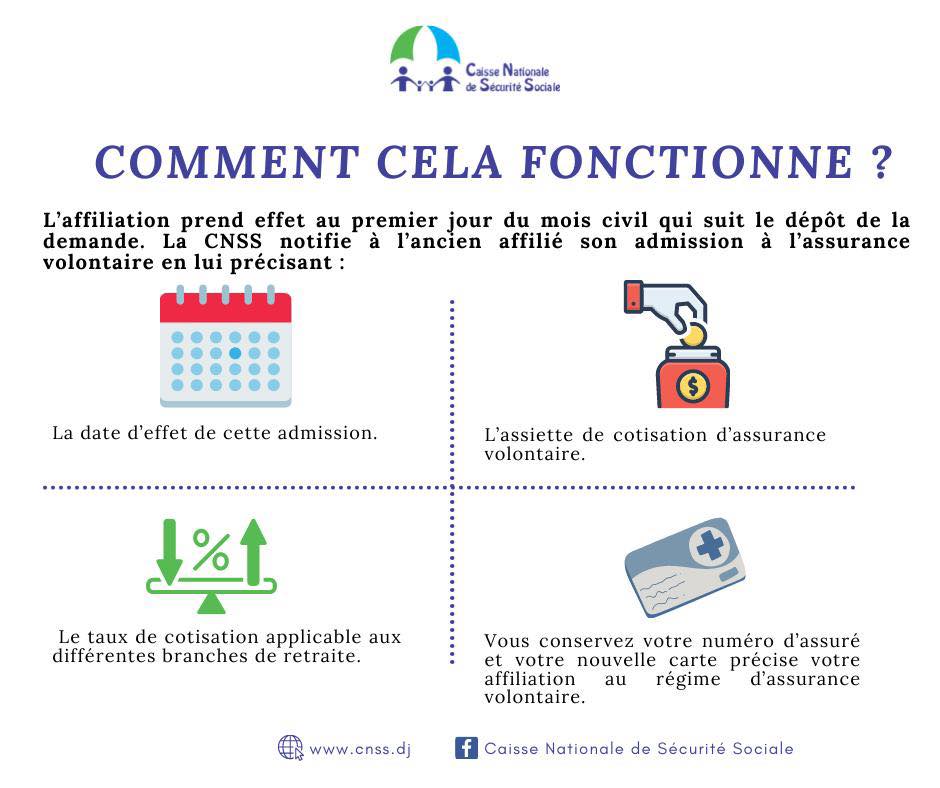 Caisse Nationale de Sécurité Sociale

COMMENT CELA FONCTIONNE ?

L'affiliation prend effet au premier jour du mois civil qui suit le dépôt de la demande. La CNSS notifie à l'ancien affilié son admission à l'assurance volontaire en lui précisant :

La date d'effet de cette admission.

L'assiette de cotisation d'assurance volontaire.

%

Le taux de cotisation applicable aux différentes branches de retraite.

Vous conservez votre numéro d'assuré et votre nouvelle carte précise votre affiliation au régime d'assurance volontaire.

www.cnss.dj

Caisse Nationale de Sécurité Sociale